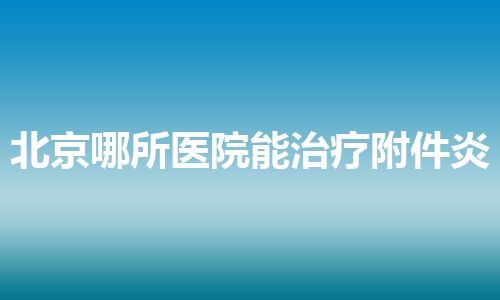 北京哪所医院能治疗附件炎